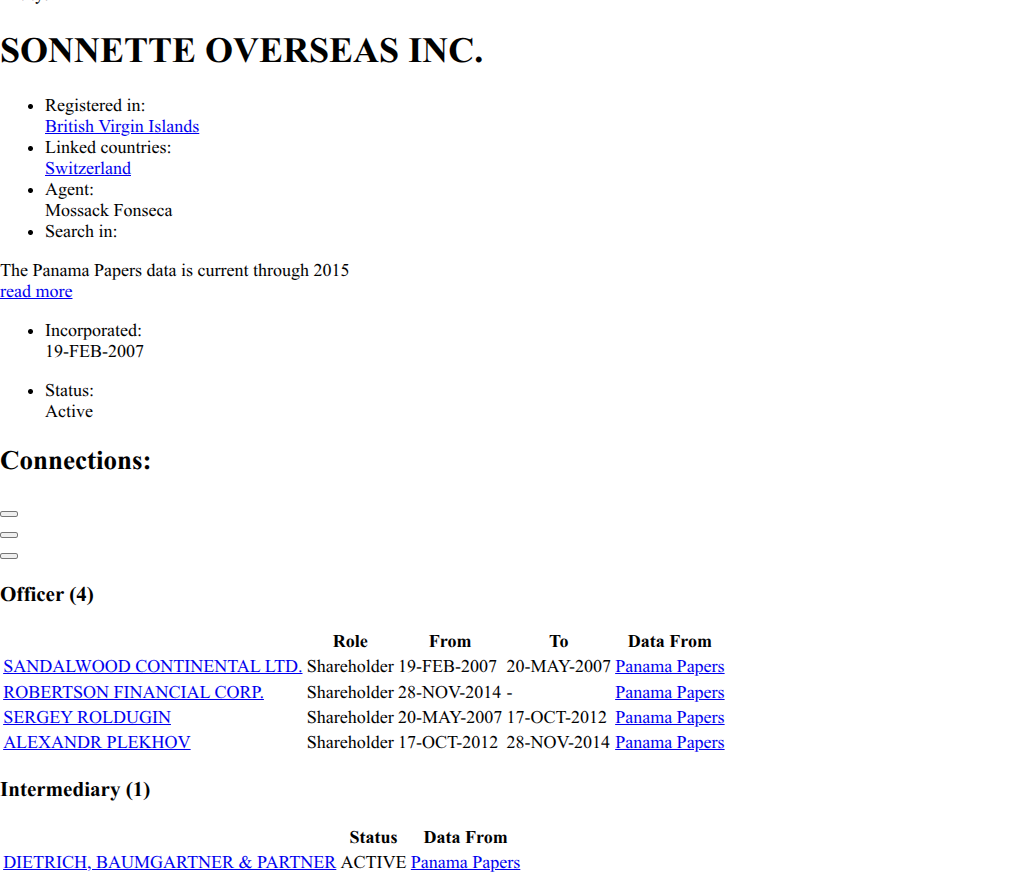 SONNETTE OVERSEAS INC.

- Registered in:
British Virgin Islands
- Linked countries:
Switzerland
- Agent:
Mossack Fonseca
- Search in:

The Panama Papers data is current through 2015
read more

- Incorporated:
19-FEB-2007

- Status:
Active

Connections:

Officer (4)

| | Role | From | To | Data From |
|---|---|---|---|---|
| SANDALWOOD CONTINENTAL LTD. | Shareholder | 19-FEB-2007 | 20-MAY-2007 | Panama Papers |
| ROBERTSON FINANCIAL CORP. | Shareholder | 28-NOV-2014 | - | Panama Papers |
| SERGEY ROLDUGIN | Shareholder | 20-MAY-2007 | 17-OCT-2012 | Panama Papers |
| ALEXANDR PLEKHOV | Shareholder | 17-OCT-2012 | 28-NOV-2014 | Panama Papers |

Intermediary (1)

| | Status | Data From |
|---|---|---|
| DIETRICH, BAUMGARTNER & PARTNER | ACTIVE | Panama Papers |